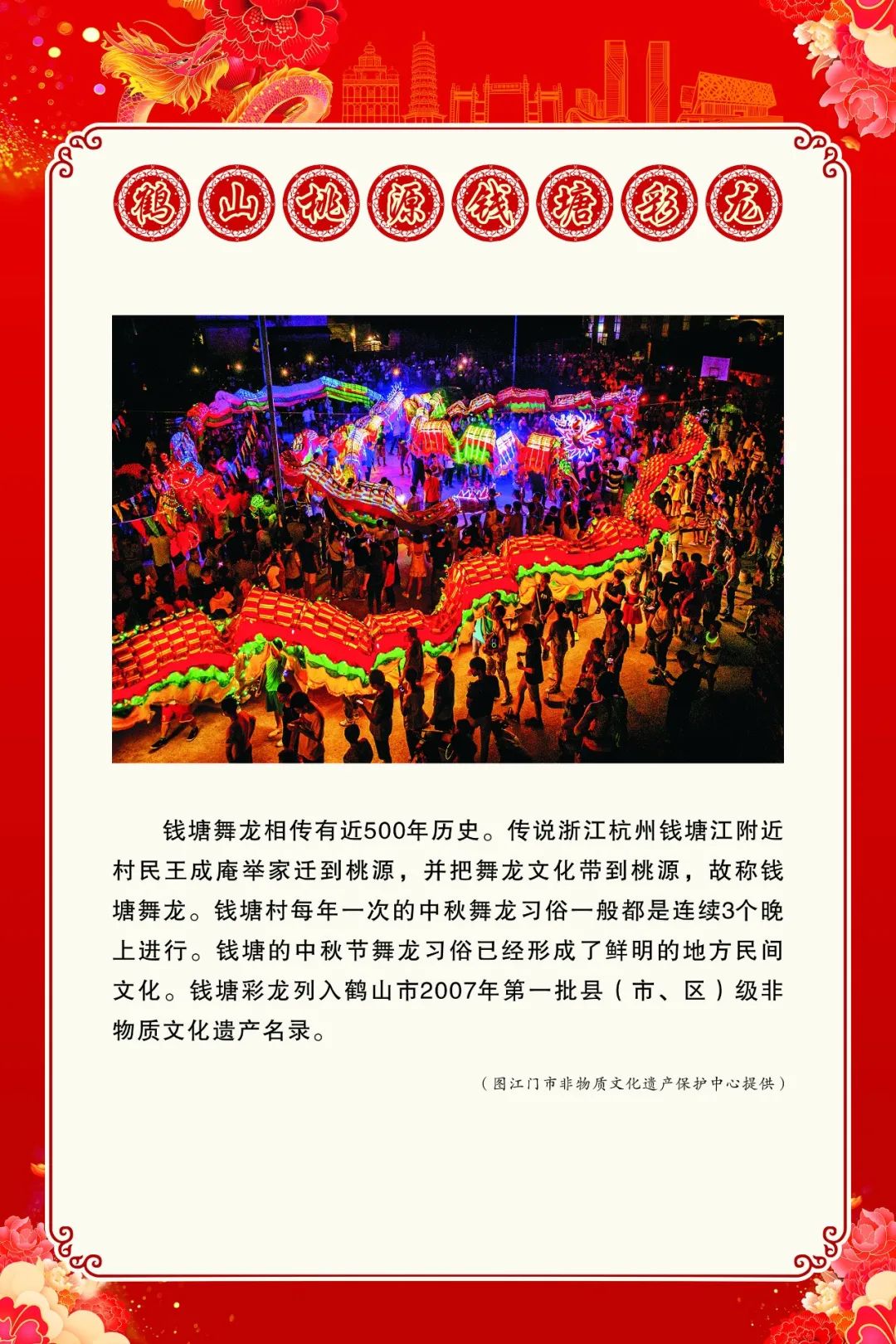 鹤山桃源钱塘彩龙

钱塘舞龙相传有近500年历史。传说浙江杭州钱塘江附近村民王成庵举家迁到桃源，并把舞龙文化带到桃源，故称钱塘舞龙。钱塘村每年一次的中秋舞龙习俗一般都是连续3个晚上进行。钱塘的中秋节舞龙习俗已经形成了鲜明的地方民间文化。钱塘彩龙列入鹤山市2007年第一批县（市、区）级非物质文化遗产名录。

（图江门市非物质文化遗产保护中心提供）